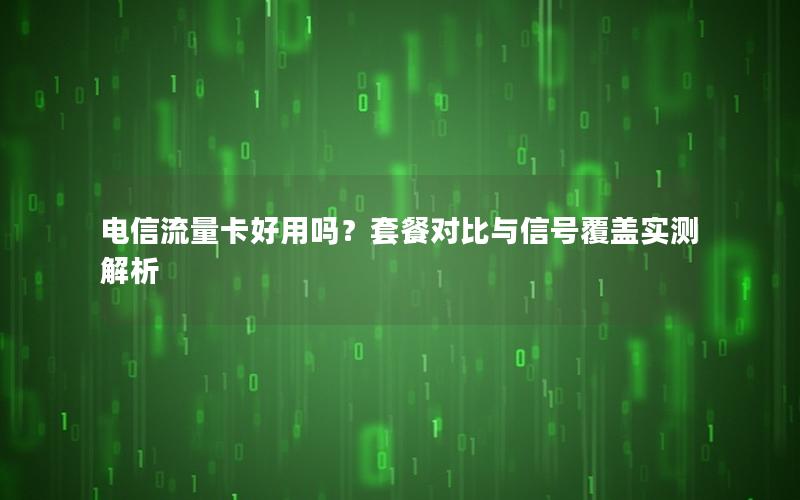 电信流量卡好用吗？套餐对比与信号覆盖实测解析